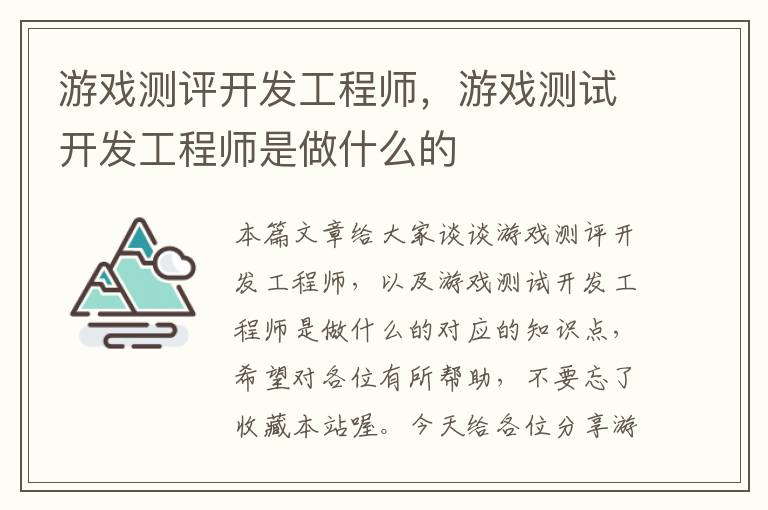 游戏测评开发工程师，游戏测试开发工程师是做什么的

本篇文章给大家谈谈游戏测评开发工程师，以及游戏测试开发工程师是做什么的对应的知识点，希望对各位有所帮助，不要忘了收藏本站喔。今天给各位分享游